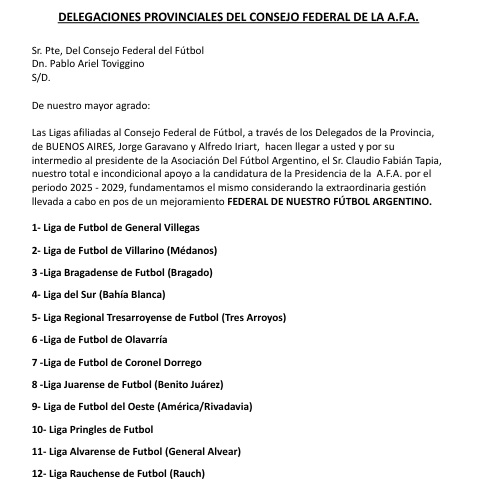 DELEGACIONES PROVINCIALES DEL CONSEJO FEDERAL DE LA A.F.A.

Sr. Pte, Del Consejo Federal del Fútbol
Dn. Pablo Ariel Toviggino
S/D.

De nuestro mayor agrado:

Las Ligas afiliadas al Consejo Federal de Fútbol, a través de los Delegados de la Provincia, de BUENOS AIRES, Jorge Garavano y Alfredo Iriart, hacen llegar a usted y por su intermedio al presidente de la Asociación Del Fútbol Argentino, el Sr. Claudio Fabián Tapia, nuestro total e incondicional apoyo a la candidatura de la Presidencia de la A.F.A. por el periodo 2025 - 2029, fundamentamos el mismo considerando la extraordinaria gestión llevada a cabo en pos de un mejoramiento FEDERAL DE NUESTRO FÚTBOL ARGENTINO.

1- Liga de Futbol de General Villegas

2- Liga de Futbol de Villarino (Médanos)

3 -Liga Bragadense de Futbol (Bragado)

4- Liga del Sur (Bahía Blanca)

5- Liga Regional Tresarroyense de Futbol (Tres Arroyos)

6 -Liga de Futbol de Olavarría

7 -Liga de Futbol de Coronel Dorrego

8 -Liga Juarense de Futbol (Benito Juárez)

9- Liga de Futbol del Oeste (América/Rivadavia)

10- Liga Pringles de Futbol

11- Liga Alvarense de Futbol (General Alvear)

12- Liga Rauchense de Futbol (Rauch)